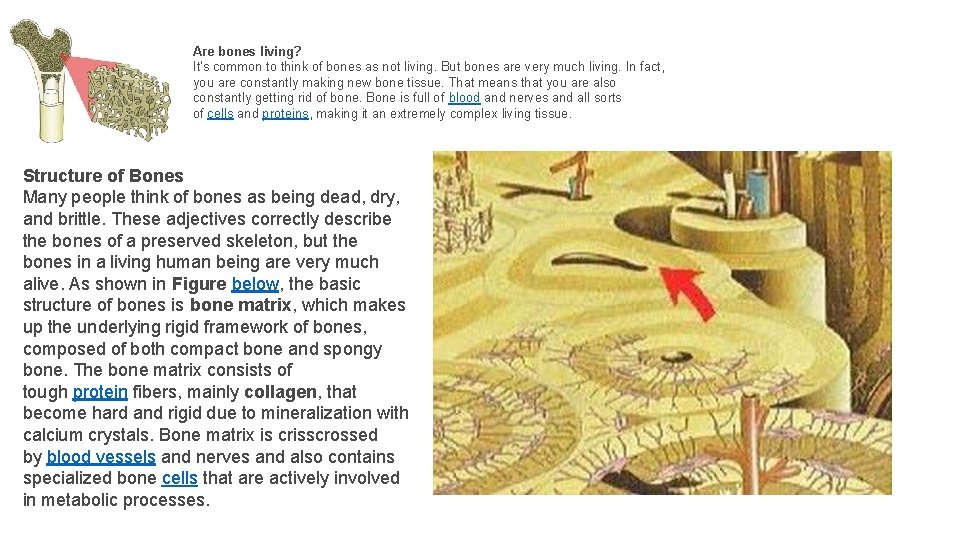 Are bones living?
It's common to think of bones as not living. But bones are very much living. In fact, you are constantly making new bone tissue. That means that you are also constantly getting rid of bone. Bone is full of blood and nerves and all sorts of cells and proteins, making it an extremely complex living tissue.

Structure of Bones
Many people think of bones as being dead, dry, and brittle. These adjectives correctly describe the bones of a preserved skeleton, but the bones in a living human being are very much alive. As shown in Figure below, the basic structure of bones is bone matrix, which makes up the underlying rigid framework of bones, composed of both compact bone and spongy bone. The bone matrix consists of tough protein fibers, mainly collagen, that become hard and rigid due to mineralization with calcium crystals. Bone matrix is crisscrossed by blood vessels and nerves and also contains specialized bone cells that are actively involved in metabolic processes.